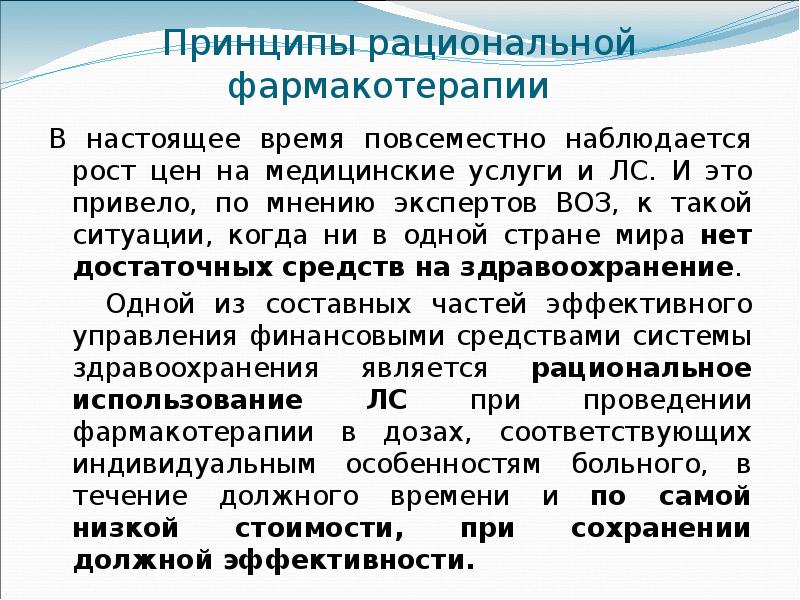 Принципы рациональной фармакотерапии

В настоящее время повсеместно наблюдается рост цен на медицинские услуги и ЛС. И это привело, по мнению экспертов ВОЗ, к такой ситуации, когда ни в одной стране мира нет достаточных средств на здравоохранение.

Одной из составных частей эффективного управления финансовыми средствами системы здравоохранения является рациональное использование ЛС при проведении фармакотерапии в дозах, соответствующих индивидуальным особенностям больного, в течение должного времени и по самой низкой стоимости, при сохранении должной эффективности.